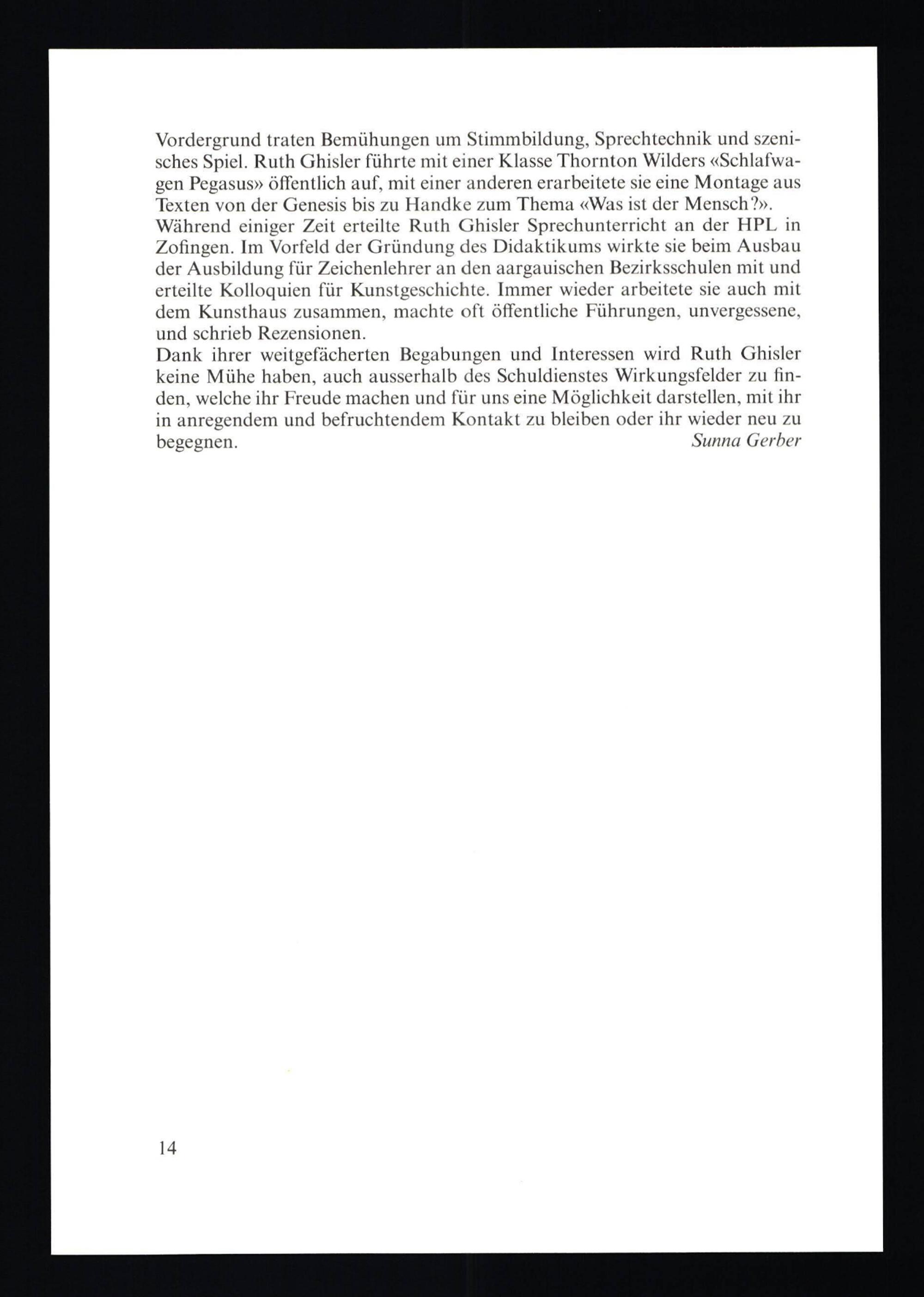 Vordergrund traten Bemühungen um Stimmbildung, Sprechtechnik und szenisches Spiel. Ruth Ghisler führte mit einer Klasse Thornton Wilders «Schlafwagen Pegasus» öffentlich auf, mit einer anderen erarbeitete sie eine Montage aus Texten von der Genesis bis zu Handke zum Thema «Was ist der Mensch?».
Während einiger Zeit erteilte Ruth Ghisler Sprechunterricht an der HPL in Zofingen. Im Vorfeld der Gründung des Didaktikums wirkte sie beim Ausbau der Ausbildung für Zeichenlehrer an den aargauischen Bezirksschulen mit und erteilte Kolloquien für Kunstgeschichte. Immer wieder arbeitete sie auch mit dem Kunsthaus zusammen, machte oft öffentliche Führungen, unvergessene, und schrieb Rezensionen.
Dank ihrer weitgefächerten Begabungen und Interessen wird Ruth Ghisler keine Mühe haben, auch ausserhalb des Schuldienstes Wirkungsfelder zu finden, welche ihr Freude machen und für uns eine Möglichkeit darstellen, mit ihr in anregendem und befruchtendem Kontakt zu bleiben oder ihr wieder neu zu begegnen. Sunna Gerber

14